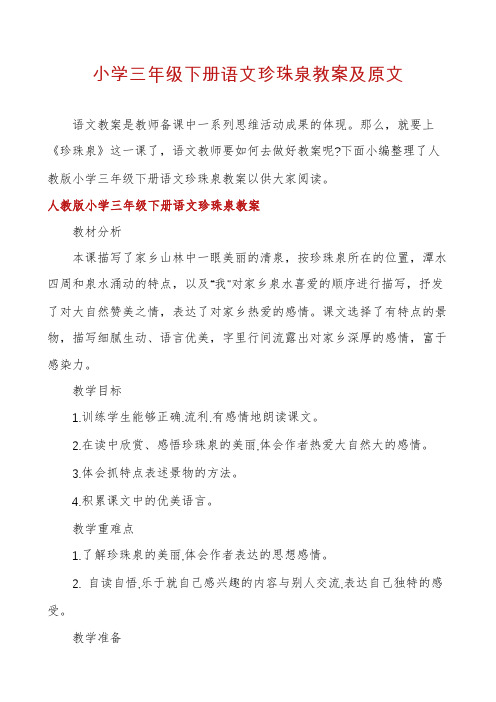 小学三年级下册语文珍珠泉教案及原文

语文教案是教师备课中一系列思维活动成果的体现。那么，就要上《珍珠泉》这一课了，语文教师要如何去做好教案呢?下面小编整理了人教版小学三年级下册语文珍珠泉教案以供大家阅读。

人教版小学三年级下册语文珍珠泉教案

教材分析

本课描写了家乡山林中一眼美丽的清泉，按珍珠泉所在的位置，潭水四周和泉水涌动的特点，以及"我"对家乡泉水喜爱的顺序进行描写，抒发了对大自然赞美之情，表达了对家乡热爱的感情。课文选择了有特点的景物，描写细腻生动、语言优美，字里行间流露出对家乡深厚的感情，富于感染力。

教学目标

1.训练学生能够正确.流利.有感情地朗读课文。

2.在读中欣赏、感悟珍珠泉的美丽.体会作者热爱大自然大的感情。

3.体会抓特点表述景物的方法。

4.积累课文中的优美语言。

教学重难点

1.了解珍珠泉的美丽.体会作者表达的思想感情。

2. 自读自悟.乐于就自己感兴趣的内容与别人交流.表达自己独特的感受。

教学准备